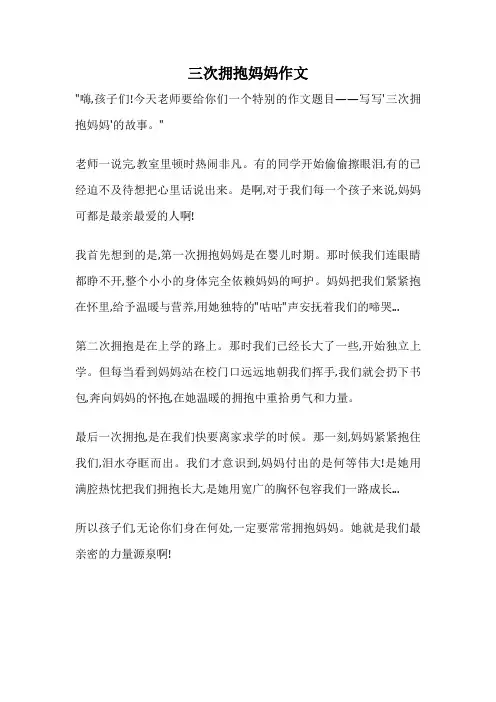 三次拥抱妈妈作文

"嗨,孩子们!今天老师要给你们一个特别的作文题目——写写'三次拥抱妈妈'的故事。"

老师一说完,教室里顿时热闹非凡。有的同学开始偷偷擦眼泪,有的已经迫不及待想把心里话说出来。是啊,对于我们每一个孩子来说,妈妈可都是最亲最爱的人啊!

我首先想到的是,第一次拥抱妈妈是在婴儿时期。那时候我们连眼睛都睁不开,整个小小的身体完全依赖妈妈的呵护。妈妈把我们紧紧抱在怀里,给予温暖与营养,用她独特的"咕咕"声安抚着我们的啼哭...

第二次拥抱是在上学的路上。那时我们已经长大了一些,开始独立上学。但每当看到妈妈站在校门口远远地朝我们挥手,我们就会扔下书包,奔向妈妈的怀抱,在她温暖的拥抱中重拾勇气和力量。

最后一次拥抱,是在我们快要离家求学的时候。那一刻,妈妈紧紧抱住我们,泪水夺眶而出。我们才意识到,妈妈付出的是何等伟大!是她用满腔热忱把我们拥抱长大,是她用宽广的胸怀包容我们一路成长...

所以孩子们,无论你们身在何处,一定要常常拥抱妈妈。她就是我们最亲密的力量源泉啊!